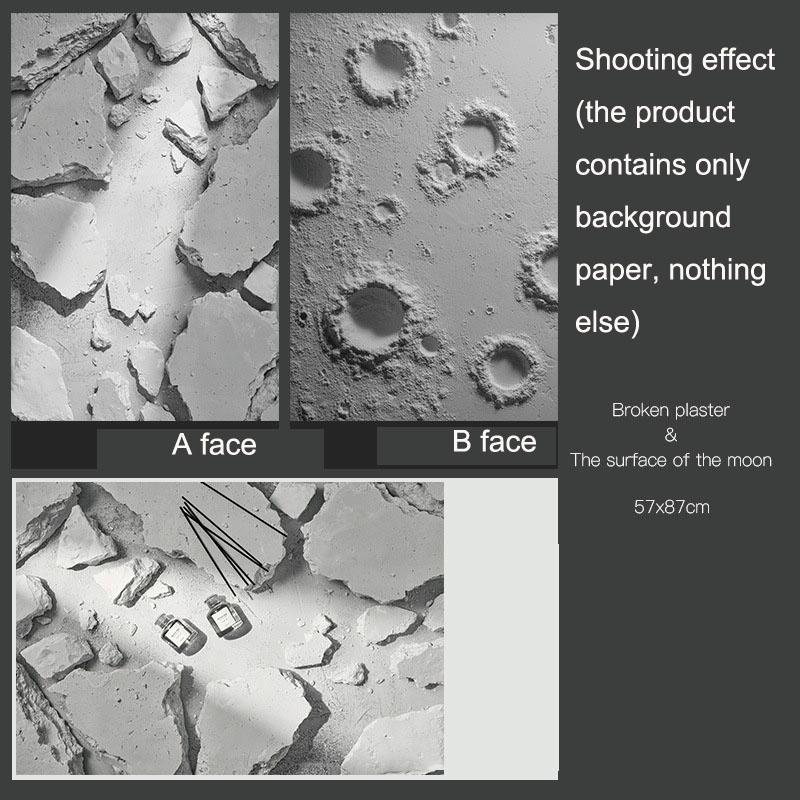 A face

B face

Shooting effect (the product contains only background paper, nothing else)

Broken plaster
&
The surface of the moon

57x87cm